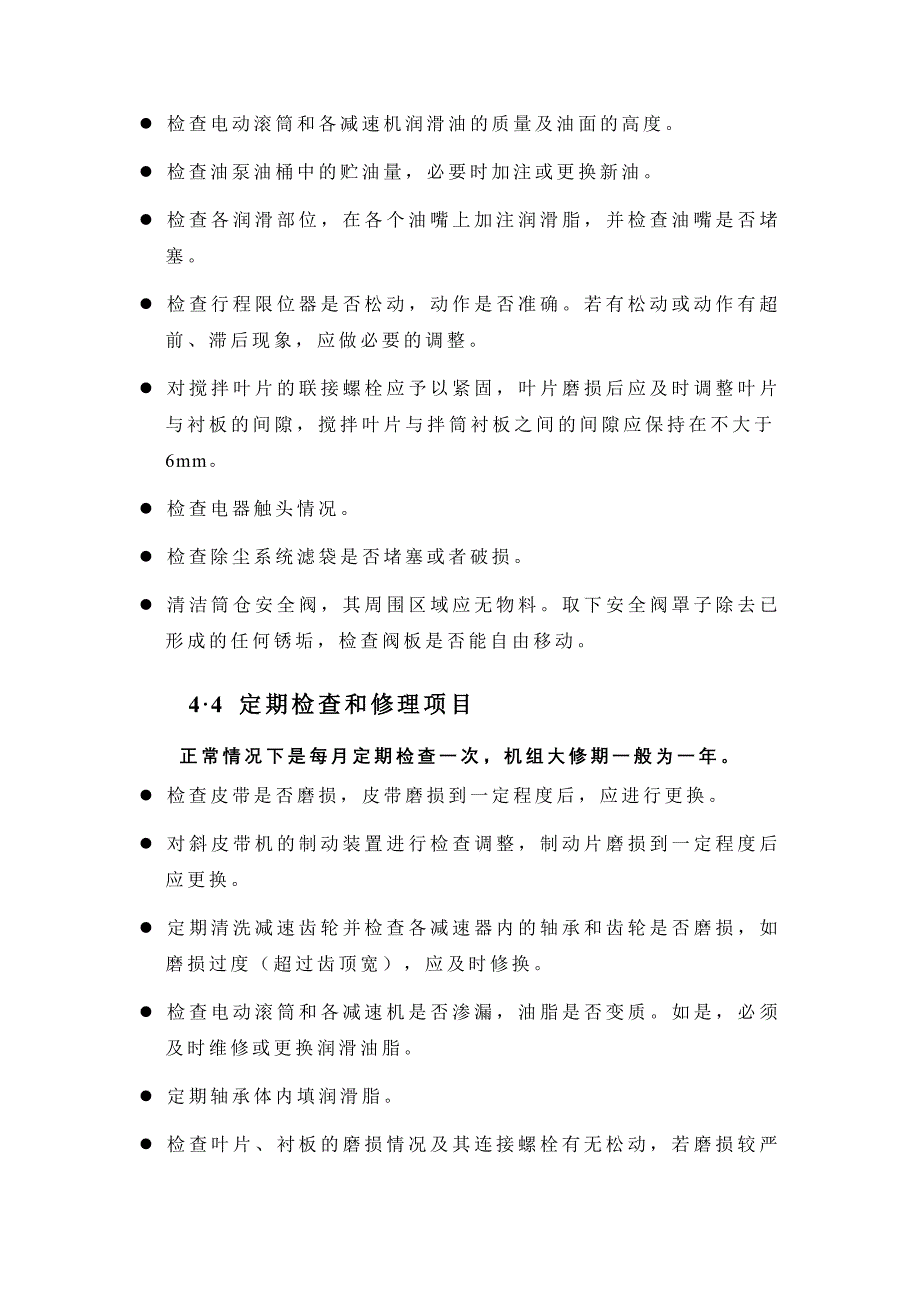 ● 检查电动滚筒和各减速机润滑油的质量及油面的高度。

● 检查油泵油桶中的贮油量，必要时加注或更换新油。

● 检查各润滑部位，在各个油嘴上加注润滑脂，并检查油嘴是否堵塞。

● 检查行程限位器是否松动，动作是否准确。若有松动或动作有超前、滞后现象，应做必要的调整。

● 对搅拌叶片的联接螺栓应予以紧固，叶片磨损后应及时调整叶片与衬板的间隙，搅拌叶片与拌筒衬板之间的间隙应保持在不大于6mm。

● 检查电器触头情况。

● 检查除尘系统滤袋是否堵塞或者破损。

● 清洁筒仓安全阀，其周围区域应无物料。取下安全阀罩子除去已形成的任何锈垢，检查阀板是否能自由移动。

4·4 定期检查和修理项目

正常情况下是每月定期检查一次，机组大修期一般为一年。

● 检查皮带是否磨损，皮带磨损到一定程度后，应进行更换。

● 对斜皮带机的制动装置进行检查调整，制动片磨损到一定程度后应更换。

● 定期清洗减速齿轮并检查各减速器内的轴承和齿轮是否磨损，如磨损过度（超过齿顶宽），应及时修换。

● 检查电动滚筒和各减速机是否渗漏，油脂是否变质。如是，必须及时维修或更换润滑油脂。

● 定期轴承体内填润滑脂。

● 检查叶片、衬板的磨损情况及其连接螺栓有无松动，若磨损较严